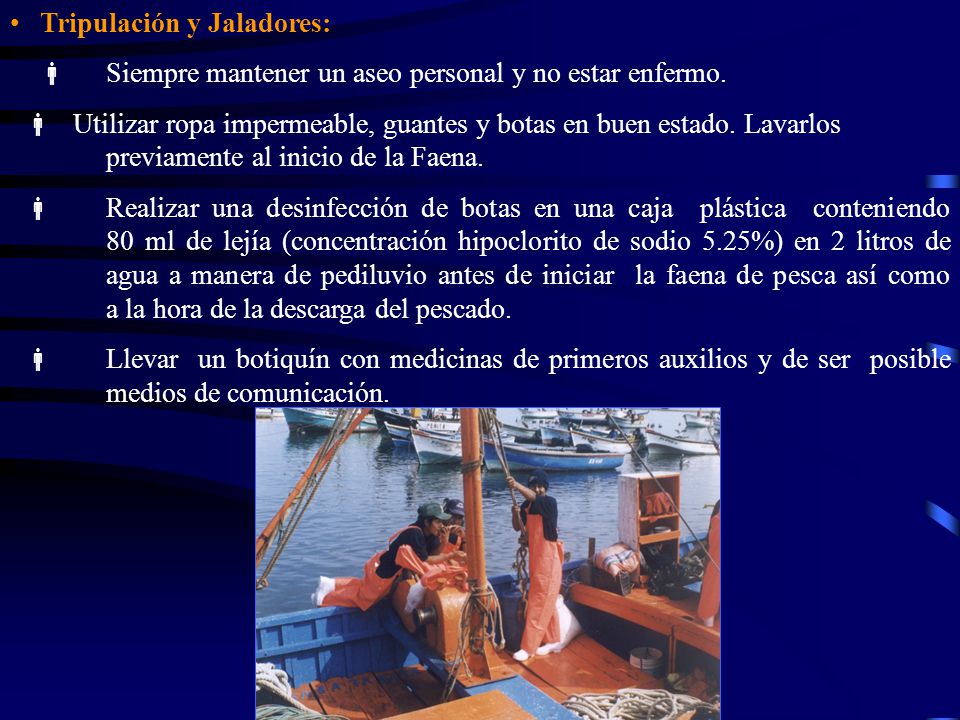 • Tripulación y Jaladores:

Siempre mantener un aseo personal y no estar enfermo.

Utilizar ropa impermeable, guantes y botas en buen estado. Lavarlos previamente al inicio de la Faena.

Realizar una desinfección de botas en una caja plástica conteniendo 80 ml de lejía (concentración hipoclorito de sodio 5.25%) en 2 litros de agua a manera de pediluvio antes de iniciar la faena de pesca así como a la hora de la descarga del pescado.

Llevar un botiquín con medicinas de primeros auxilios y de ser posible medios de comunicación.